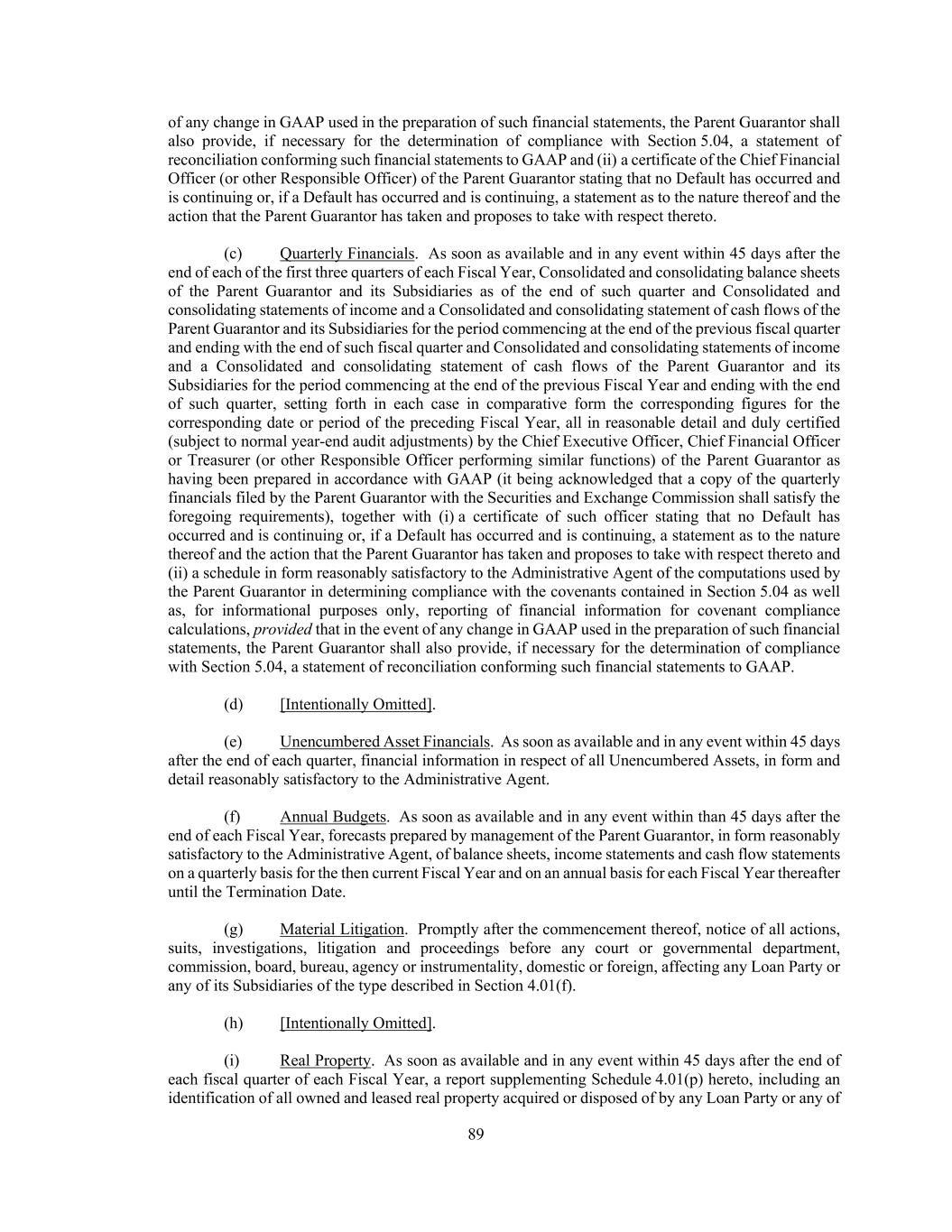 of any change in GAAP used in the preparation of such financial statements, the Parent Guarantor shall also provide, if necessary for the determination of compliance with Section 5.04, a statement of reconciliation conforming such financial statements to GAAP and (ii) a certificate of the Chief Financial Officer (or other Responsible Officer) of the Parent Guarantor stating that no Default has occurred and is continuing or, if a Default has occurred and is continuing, a statement as to the nature thereof and the action that the Parent Guarantor has taken and proposes to take with respect thereto.

(c) Quarterly Financials. As soon as available and in any event within 45 days after the end of each of the first three quarters of each Fiscal Year, Consolidated and consolidating balance sheets of the Parent Guarantor and its Subsidiaries as of the end of such quarter and Consolidated and consolidating statements of income and a Consolidated and consolidating statement of cash flows of the Parent Guarantor and its Subsidiaries for the period commencing at the end of the previous fiscal quarter and ending with the end of such fiscal quarter and Consolidated and consolidating statements of income and a Consolidated and consolidating statement of cash flows of the Parent Guarantor and its Subsidiaries for the period commencing at the end of the previous Fiscal Year and ending with the end of such quarter, setting forth in each case in comparative form the corresponding figures for the corresponding date or period of the preceding Fiscal Year, all in reasonable detail and duly certified (subject to normal year-end audit adjustments) by the Chief Executive Officer, Chief Financial Officer or Treasurer (or other Responsible Officer performing similar functions) of the Parent Guarantor as having been prepared in accordance with GAAP (it being acknowledged that a copy of the quarterly financials filed by the Parent Guarantor with the Securities and Exchange Commission shall satisfy the foregoing requirements), together with (i) a certificate of such officer stating that no Default has occurred and is continuing or, if a Default has occurred and is continuing, a statement as to the nature thereof and the action that the Parent Guarantor has taken and proposes to take with respect thereto and (ii) a schedule in form reasonably satisfactory to the Administrative Agent of the computations used by the Parent Guarantor in determining compliance with the covenants contained in Section 5.04 as well as, for informational purposes only, reporting of financial information for covenant compliance calculations, provided that in the event of any change in GAAP used in the preparation of such financial statements, the Parent Guarantor shall also provide, if necessary for the determination of compliance with Section 5.04, a statement of reconciliation conforming such financial statements to GAAP.

(d) [Intentionally Omitted].

(e) Unencumbered Asset Financials. As soon as available and in any event within 45 days after the end of each quarter, financial information in respect of all Unencumbered Assets, in form and detail reasonably satisfactory to the Administrative Agent.

(f) Annual Budgets. As soon as available and in any event within than 45 days after the end of each Fiscal Year, forecasts prepared by management of the Parent Guarantor, in form reasonably satisfactory to the Administrative Agent, of balance sheets, income statements and cash flow statements on a quarterly basis for the then current Fiscal Year and on an annual basis for each Fiscal Year thereafter until the Termination Date.

(g) Material Litigation. Promptly after the commencement thereof, notice of all actions, suits, investigations, litigation and proceedings before any court or governmental department, commission, board, bureau, agency or instrumentality, domestic or foreign, affecting any Loan Party or any of its Subsidiaries of the type described in Section 4.01(f).

(h) [Intentionally Omitted].

(i) Real Property. As soon as available and in any event within 45 days after the end of each fiscal quarter of each Fiscal Year, a report supplementing Schedule 4.01(p) hereto, including an identification of all owned and leased real property acquired or disposed of by any Loan Party or any of

89